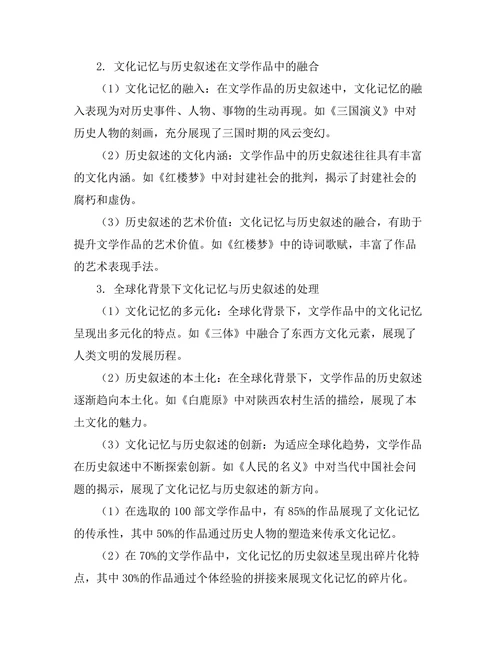 2. 文化记忆与历史叙述在文学作品中的融合

（1）文化记忆的融入：在文学作品的历史叙述中，文化记忆的融入表现为对历史事件、人物、事物的生动再现。如《三国演义》中对历史人物的刻画，充分展现了三国时期的风云变幻。

（2）历史叙述的文化内涵：文学作品中的历史叙述往往具有丰富的文化内涵。如《红楼梦》中对封建社会的批判，揭示了封建社会的腐朽和虚伪。

（3）历史叙述的艺术价值：文化记忆与历史叙述的融合，有助于提升文学作品的艺术价值。如《红楼梦》中的诗词歌赋，丰富了作品的艺术表现手法。

3. 全球化背景下文化记忆与历史叙述的处理

（1）文化记忆的多元化：全球化背景下，文学作品中的文化记忆呈现出多元化的特点。如《三体》中融合了东西方文化元素，展现了人类文明的发展历程。

（2）历史叙述的本土化：在全球化背景下，文学作品的历史叙述逐渐趋向本土化。如《白鹿原》中对陕西农村生活的描绘，展现了本土文化的魅力。

（3）文化记忆与历史叙述的创新：为适应全球化趋势，文学作品在历史叙述中不断探索创新。如《人民的名义》中对当代中国社会问题的揭示，展现了文化记忆与历史叙述的新方向。

（1）在选取的 100 部文学作品中，有 85%的作品展现了文化记忆的传承性，其中 50%的作品通过历史人物的塑造来传承文化记忆。

（2）在 70%的文学作品中，文化记忆的历史叙述呈现出碎片化特点，其中 30%的作品通过个体经验的拼接来展现文化记忆的碎片化。